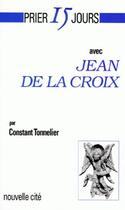 PRIER 15 JOURS

avec

JEAN DE LA CROIX

par

Constant Tonnelier

nouvelle cité